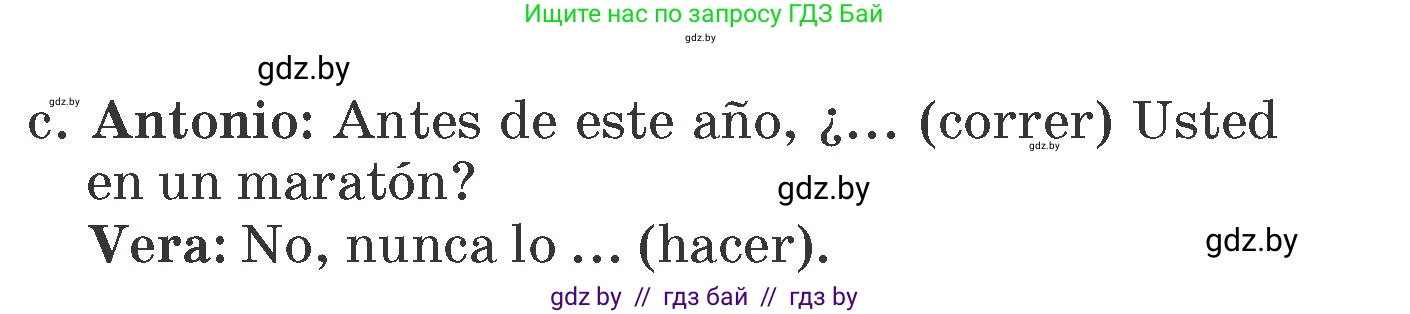 Ищите нас по запросу ГДЗ Бай
gdz.by
gdz.by
gdz.by
c. Antonio: Antes de este año, ¿... (correr) Usted en un maratón?
gdz.by
gdz.by
Vera: No, nunca lo ... (hacer).
gdz.by
gdz by // гдз бай // гдз by